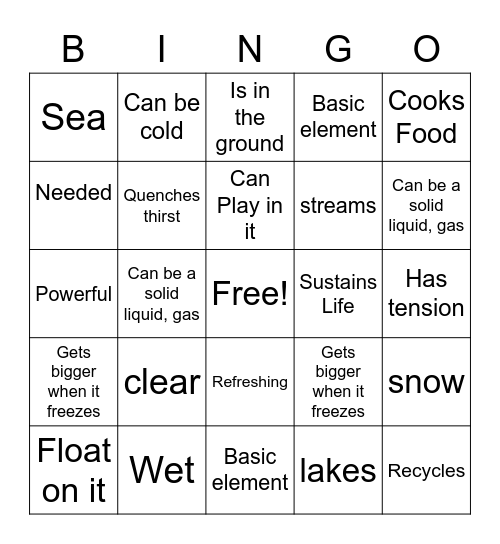 | B | I | N | G | O |
|---|---|---|---|---|
| Sea | Can be cold | Is in the ground | Basic element | Cooks Food |
| Needed | Quenches thirst | Can Play in it | streams | Can be a solid liquid, gas |
| Powerful | Can be a solid liquid, gas | Free! | Sustains Life | Has tension |
| Gets bigger when it freezes | clear | Refreshing | Gets bigger when it freezes | snow |
| Float on it | Wet | Basic element | lakes | Recycles |